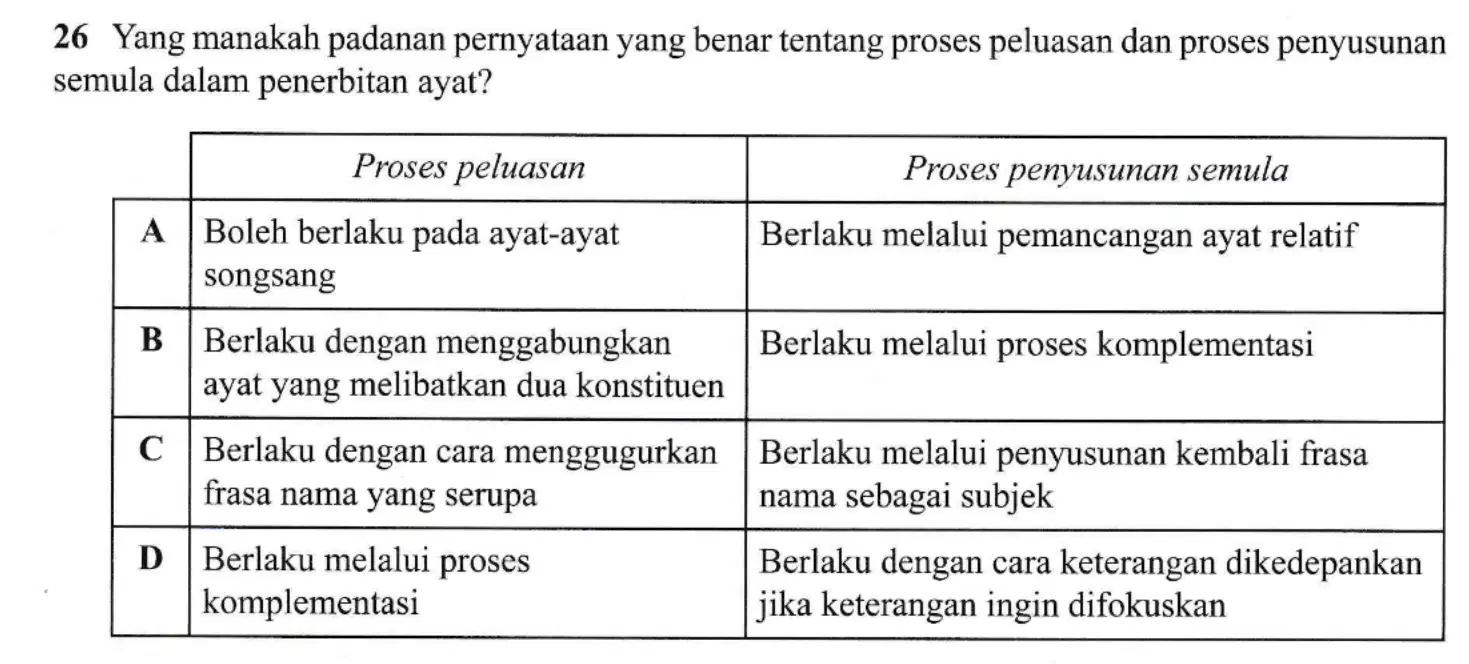 26 Yang manakah padanan pernyataan yang benar tentang proses peluasan dan proses penyusunan semula dalam penerbitan ayat?

| | Proses peluasan | Proses penyusunan semula |
|---|---|---|
| A | Boleh berlaku pada ayat-ayat songsang | Berlaku melalui pemancangan ayat relatif |
| B | Berlaku dengan menggabungkan ayat yang melibatkan dua konstituen | Berlaku melalui proses komplementasi |
| C | Berlaku dengan cara menggugurkan frasa nama yang serupa | Berlaku melalui penyusunan kembali frasa nama sebagai subjek |
| D | Berlaku melalui proses komplementasi | Berlaku dengan cara keterangan dikedepankan jika keterangan ingin difokuskan |